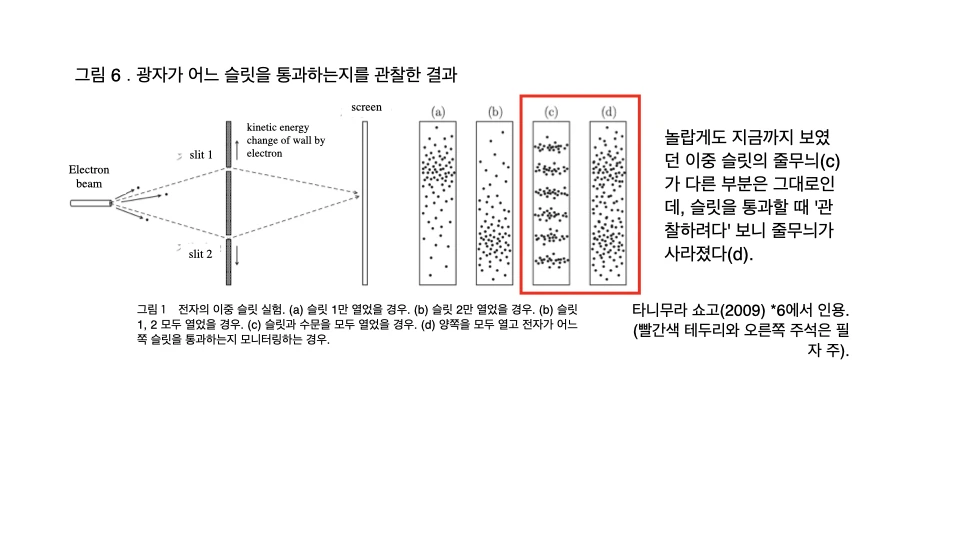 그림 6 . 광자가 어느 슬릿을 통과하는지를 관찰한 결과

Electron beam

slit 1

slit 2

kinetic energy change of wall by electron

screen

(a)

(b)

(c)

(d)

놀랍게도 지금까지 보였던 이중 슬릿의 줄무늬(c)가 다른 부분은 그대로인데, 슬릿을 통과할 때 '관찰하려다' 보니 줄무늬가 사라졌다(d).

그림 1 전자의 이중 슬릿 실험. (a) 슬릿 1만 열었을 경우. (b) 슬릿 2만 열었을 경우. (b) 슬릿 1, 2 모두 열었을 경우. (c) 슬릿과 수문을 모두 열었을 경우. (d) 양쪽을 모두 열고 전자가 어느 쪽 슬릿을 통과하는지 모니터링하는 경우.

타니무라 쇼고(2009) *6에서 인용. (빨간색 테두리와 오른쪽 주석은 필자 주).